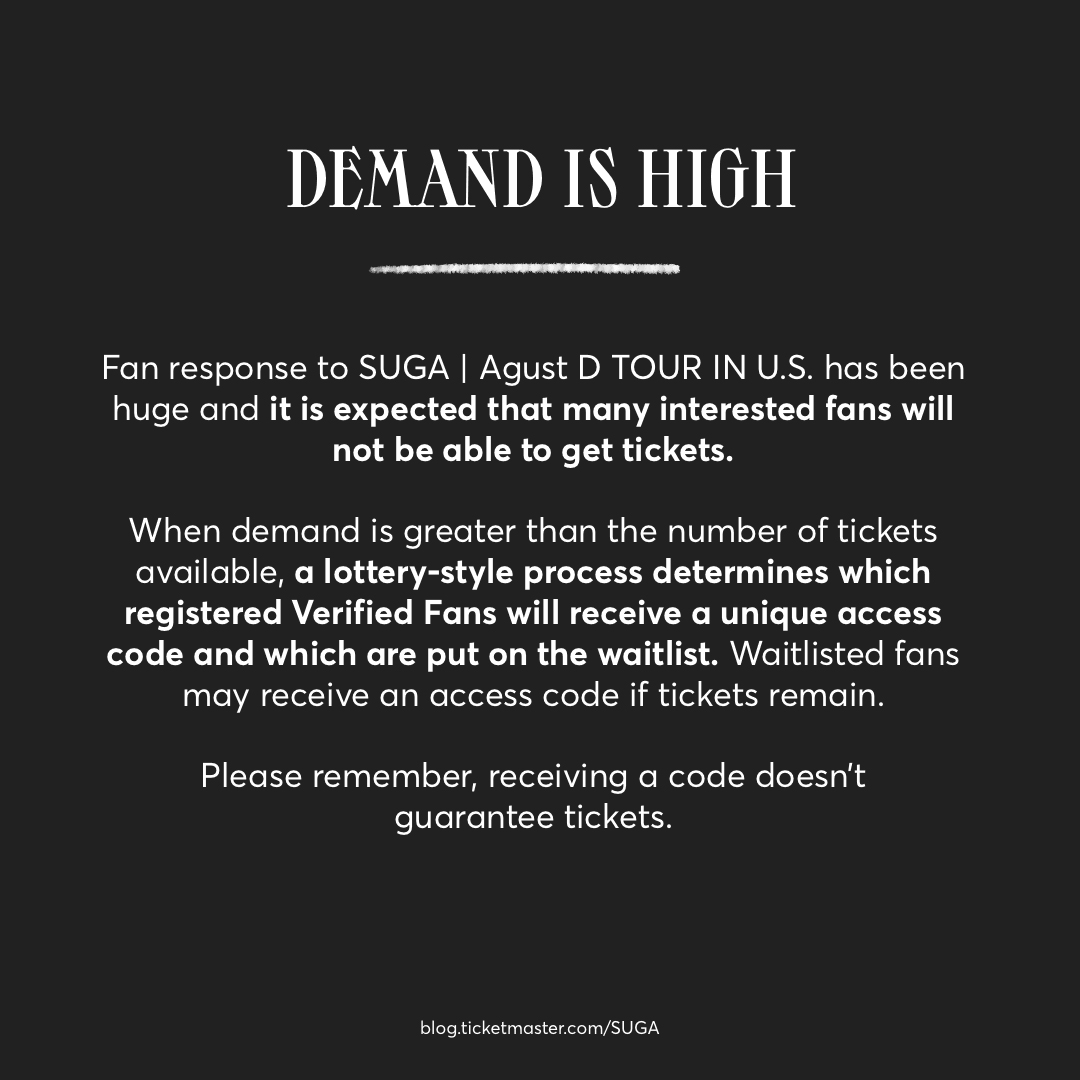 DEMAND IS HIGH

Fan response to SUGA | Agust D TOUR IN U.S. has been huge and it is expected that many interested fans will not be able to get tickets.

When demand is greater than the number of tickets available, a lottery-style process determines which registered Verified Fans will receive a unique access code and which are put on the waitlist. Waitlisted fans may receive an access code if tickets remain.

Please remember, receiving a code doesn't guarantee tickets.

blog.ticketmaster.com/SUGA